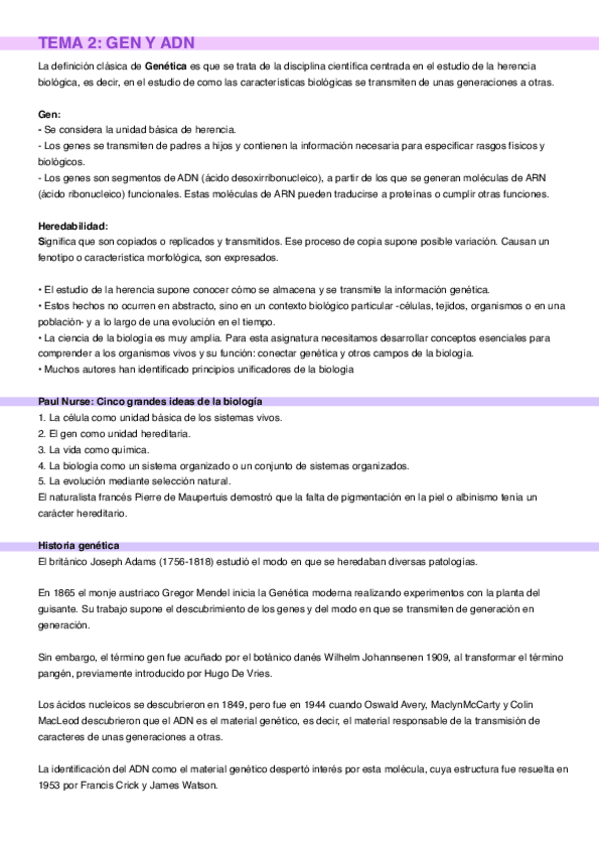 TEMA 2: GEN Y ADN

La definición clásica de Genética es que se trata de la disciplina científica centrada en el estudio de la herencia biológica, es decir, en el estudio de como las características biológicas se transmiten de unas generaciones a otras.

Gen:
- Se considera la unidad básica de herencia.
- Los genes se transmiten de padres a hijos y contienen la información necesaria para especificar rasgos físicos y biológicos.
- Los genes son segmentos de ADN (ácido desoxirribonucleico), a partir de los que se generan moléculas de ARN (ácido ribonucleico) funcionales. Estas moléculas de ARN pueden traducirse a proteínas o cumplir otras funciones.

Heredabilidad:
Significa que son copiados o replicados y transmitidos. Ese proceso de copia supone posible variación. Causan un fenotipo o característica morfológica, son expresados.

• El estudio de la herencia supone conocer cómo se almacena y se transmite la información genética.
• Estos hechos no ocurren en abstracto, sino en un contexto biológico particular -células, tejidos, organismos o en una población- y a lo largo de una evolución en el tiempo.
• La ciencia de la biología es muy amplia. Para esta asignatura necesitamos desarrollar conceptos esenciales para comprender a los organismos vivos y su función: conectar genética y otros campos de la biología.
• Muchos autores han identificado principios unificadores de la biología

Paul Nurse: Cinco grandes ideas de la biología
1. La célula como unidad básica de los sistemas vivos.
2. El gen como unidad hereditaria.
3. La vida como química.
4. La biología como un sistema organizado o un conjunto de sistemas organizados.
5. La evolución mediante selección natural.
El naturalista francés Pierre de Maupertuis demostró que la falta de pigmentación en la piel o albinismo tenía un carácter hereditario.

Historia genética
El británico Joseph Adams (1756-1818) estudió el modo en que se heredaban diversas patologías.

En 1865 el monje austríaco Gregor Mendel inicia la Genética moderna realizando experimentos con la planta del guisante. Su trabajo supone el descubrimiento de los genes y del modo en que se transmiten de generación en generación.

Sin embargo, el término gen fue acuñado por el botánico danés Wilhelm Johannsenen 1909, al transformar el término pangén, previamente introducido por Hugo De Vries.

Los ácidos nucleicos se descubrieron en 1849, pero fue en 1944 cuando Oswald Avery, MaclynMcCarty y Colin MacLeod descubrieron que el ADN es el material genético, es decir, el material responsable de la transmisión de caracteres de unas generaciones a otras.

La identificación del ADN como el material genético despertó interés por esta molécula, cuya estructura fue resuelta en 1953 por Francis Crick y James Watson.